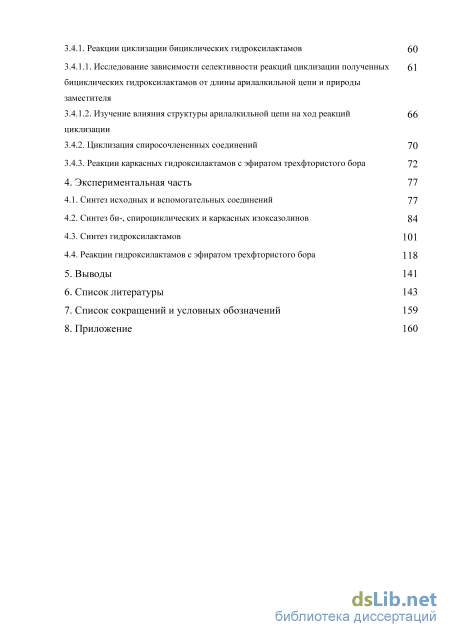 3.4.1. Реакции циклизации бициклических гидроксилактамов 60

3.4.1.1. Исследование зависимости селективности реакций циклизации полученных бициклических гидроксилактамов от длины арилалкильной цепи и природы заместителя 61

3.4.1.2. Изучение влияния структуры арилалкильной цепи на ход реакций циклизации 66

3.4.2. Циклизация спиросочлененных соединений 70

3.4.3. Реакции каркасных гидроксилактамов с эфиратом трехфтористого бора 72

4. Экспериментальная часть 77

4.1. Синтез исходных и вспомогательных соединений 77

4.2. Синтез би-, спироциклических и каркасных изоксазолинов 84

4.3. Синтез гидроксилактамов 101

4.4. Реакции гидроксилактамов с эфиратом трехфтористого бора 118

5. Выводы 141

6. Список литературы 143

7. Список сокращений и условных обозначений 159

8. Приложение 160

dsLib.net
библиотека диссертаций